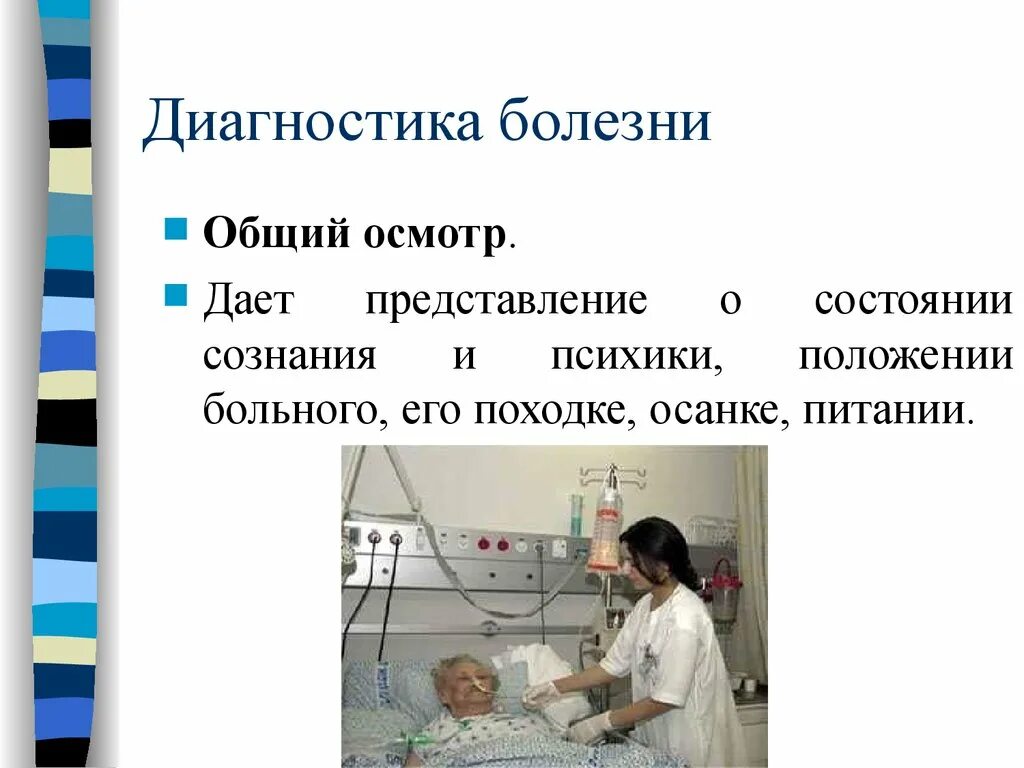 Диагностика болезни

Общий осмотр.

Дает представление о состоянии сознания и психики, положении больного, его походке, осанке, питании.